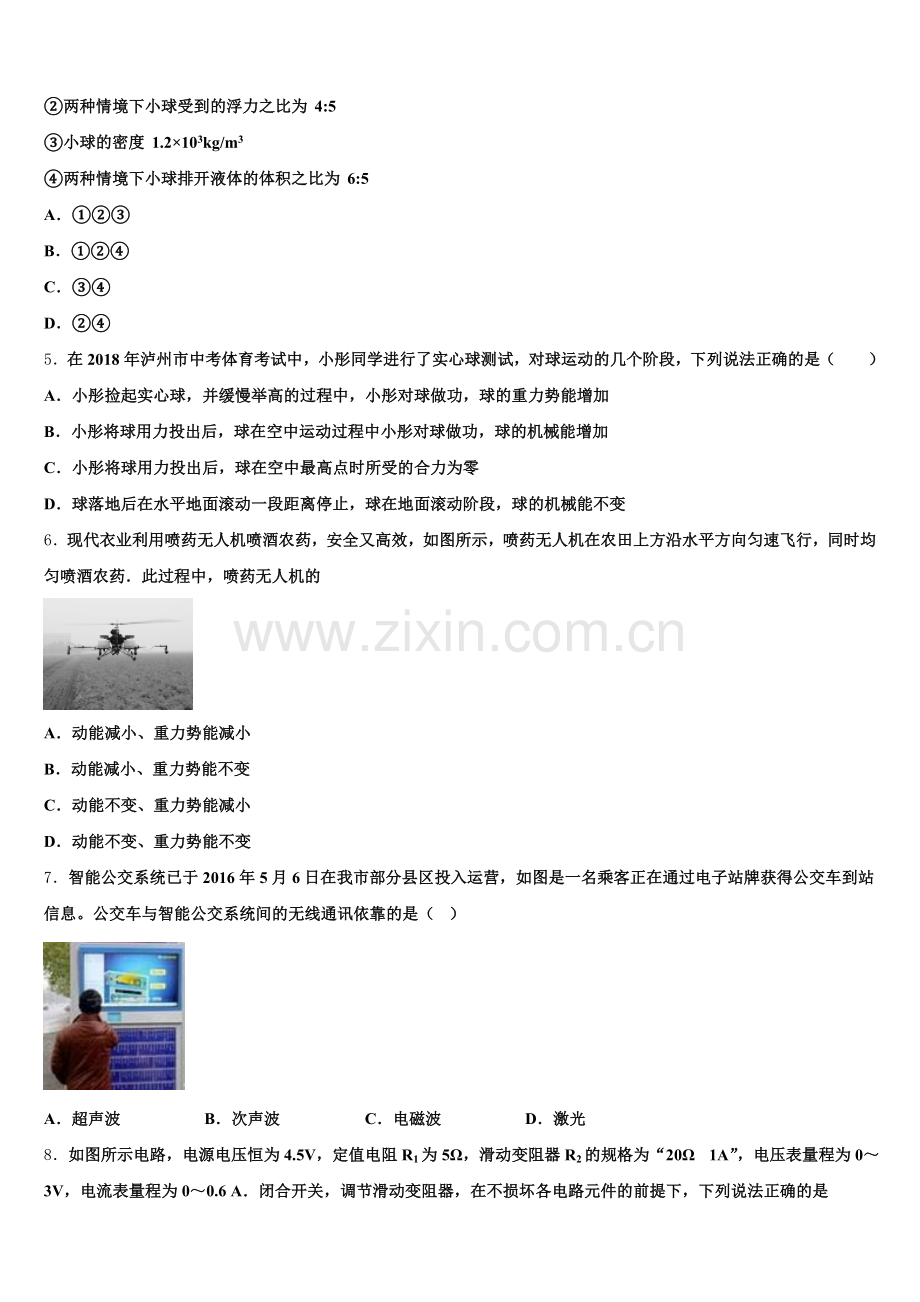 ②两种情境下小球受到的浮力之比为 4:5

③小球的密度 $1.2\times10^3kg/m^3$

④两种情境下小球排开液体的体积之比为 6:5

A．①②③

B．①②④

C．③④

D．②④

5．在 2018 年泸州市中考体育考试中，小彤同学进行了实心球测试，对球运动的几个阶段，下列说法正确的是（　　）

A．小彤捡起实心球，并缓慢举高的过程中，小彤对球做功，球的重力势能增加

B．小彤将球用力投出后，球在空中运动过程中小彤对球做功，球的机械能增加

C．小彤将球用力投出后，球在空中最高点时所受的合力为零

D．球落地后在水平地面滚动一段距离停止，球在地面滚动阶段，球的机械能不变

6．现代农业利用喷药无人机喷洒农药，安全又高效，如图所示，喷药无人机在农田上方沿水平方向匀速飞行，同时均匀喷洒农药．此过程中，喷药无人机的

www.zixin.com.cn

A．动能减小、重力势能减小

B．动能减小、重力势能不变

C．动能不变、重力势能减小

D．动能不变、重力势能不变

7．智能公交系统已于 2016 年 5 月 6 日在我市部分县区投入运营，如图是一名乘客正在通过电子站牌获得公交车到站信息。公交车与智能公交系统间的无线通讯依靠的是（　）

A．超声波　　B．次声波　　C．电磁波　　D．激光

8．如图所示电路，电源电压恒为 4.5V，定值电阻 $R_1$ 为 5Ω，滑动变阻器 $R_2$ 的规格为“20Ω　1A”，电压表量程为 0～3V，电流表量程为 0～0.6 A．闭合开关，调节滑动变阻器，在不损坏各电路元件的前提下，下列说法正确的是